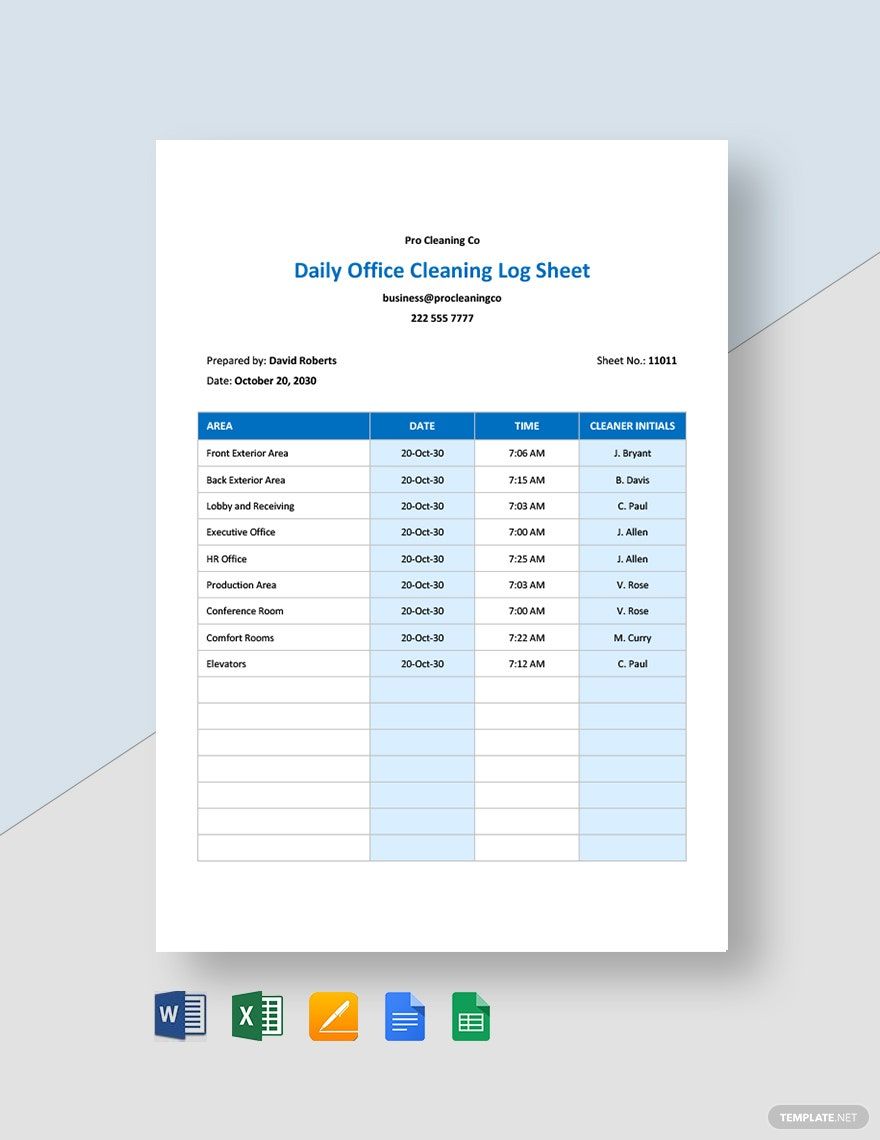 Pro Cleaning Co

Daily Office Cleaning Log Sheet

business@procleaningco

222 555 7777

Prepared by: David Roberts

Sheet No.: 11011

Date: October 20, 2030

| AREA | DATE | TIME | CLEANER INITIALS |
|---|---|---|---|
| Front Exterior Area | 20-Oct-30 | 7:06 AM | J. Bryant |
| Back Exterior Area | 20-Oct-30 | 7:15 AM | B. Davis |
| Lobby and Receiving | 20-Oct-30 | 7:03 AM | C. Paul |
| Executive Office | 20-Oct-30 | 7:00 AM | J. Allen |
| HR Office | 20-Oct-30 | 7:25 AM | J. Allen |
| Production Area | 20-Oct-30 | 7:03 AM | V. Rose |
| Conference Room | 20-Oct-30 | 7:00 AM | V. Rose |
| Comfort Rooms | 20-Oct-30 | 7:22 AM | M. Curry |
| Elevators | 20-Oct-30 | 7:12 AM | C. Paul |
| | | | |
| | | | |
| | | | |
| | | | |
| | | | |
| | | | |
| | | | |

W

X

TEMPLATE.NET